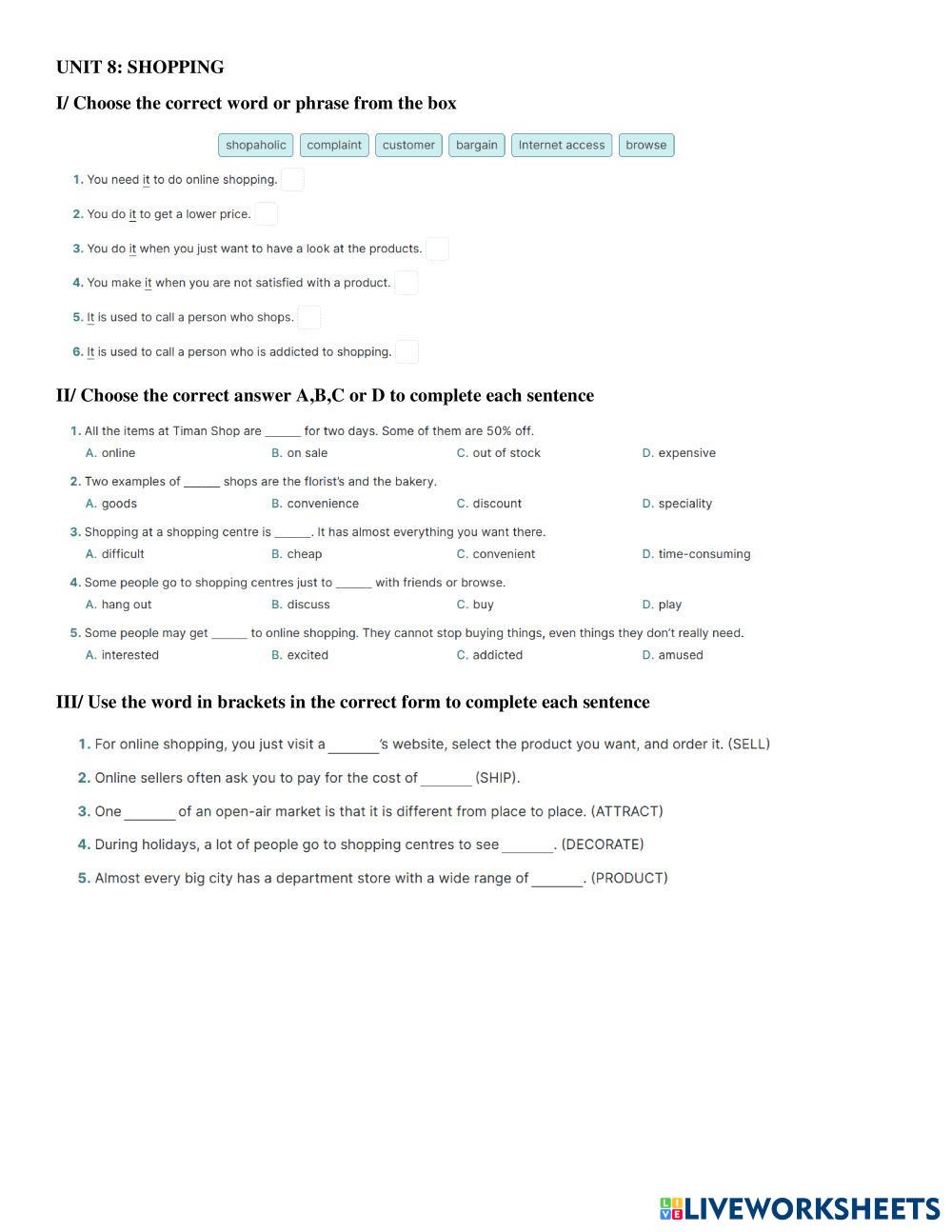 UNIT 8: SHOPPING

I/ Choose the correct word or phrase from the box

shopaholic complaint customer bargain Internet access browse

1. You need it to do online shopping.

2. You do it to get a lower price.

3. You do it when you just want to have a look at the products.

4. You make it when you are not satisfied with a product.

5. It is used to call a person who shops.

6. It is used to call a person who is addicted to shopping.

II/ Choose the correct answer A,B,C or D to complete each sentence

1. All the items at Timan Shop are _____ for two days. Some of them are 50% off.
A. online B. on sale C. out of stock D. expensive

2. Two examples of _____ shops are the florist's and the bakery.
A. goods B. convenience C. discount D. speciality

3. Shopping at a shopping centre is _____. It has almost everything you want there.
A. difficult B. cheap C. convenient D. time-consuming

4. Some people go to shopping centres just to _____ with friends or browse.
A. hang out B. discuss C. buy D. play

5. Some people may get _____ to online shopping. They cannot stop buying things, even things they don't really need.
A. interested B. excited C. addicted D. amused

III/ Use the word in brackets in the correct form to complete each sentence

1. For online shopping, you just visit a _______'s website, select the product you want, and order it. (SELL)

2. Online sellers often ask you to pay for the cost of _______ (SHIP).

3. One _______ of an open-air market is that it is different from place to place. (ATTRACT)

4. During holidays, a lot of people go to shopping centres to see _______. (DECORATE)

5. Almost every big city has a department store with a wide range of _______. (PRODUCT)

LIVEWORKSHEETS